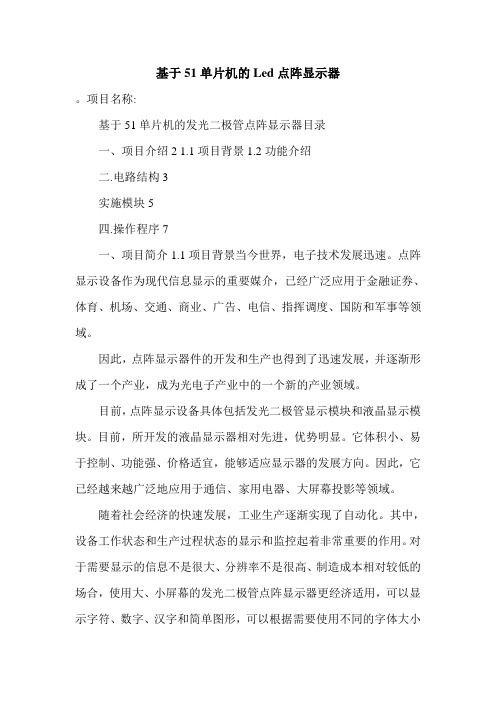 基于51单片机的Led点阵显示器

。项目名称:

基于51单片机的发光二极管点阵显示器目录

一、项目介绍2 1.1项目背景1.2功能介绍

二.电路结构3

实施模块5

四.操作程序7

一、项目简介1.1项目背景当今世界，电子技术发展迅速。点阵显示设备作为现代信息显示的重要媒介，已经广泛应用于金融证券、体育、机场、交通、商业、广告、电信、指挥调度、国防和军事等领域。

因此，点阵显示器件的开发和生产也得到了迅速发展，并逐渐形成了一个产业，成为光电子产业中的一个新的产业领域。

目前，点阵显示设备具体包括发光二极管显示模块和液晶显示模块。目前，所开发的液晶显示器相对先进，优势明显。它体积小、易于控制、功能强、价格适宜，能够适应显示器的发展方向。因此，它已经越来越广泛地应用于通信、家用电器、大屏幕投影等领域。

随着社会经济的快速发展，工业生产逐渐实现了自动化。其中，设备工作状态和生产过程状态的显示和监控起着非常重要的作用。对于需要显示的信息不是很大、分辨率不是很高、制造成本相对较低的场合，使用大、小屏幕的发光二极管点阵显示器更经济适用，可以显示字符、数字、汉字和简单图形，可以根据需要使用不同的字体大小